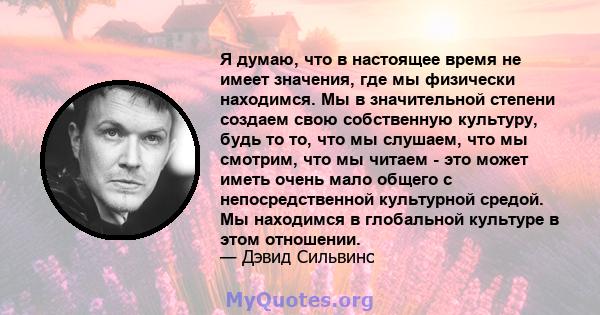 Я думаю, что в настоящее время не имеет значения, где мы физически находимся. Мы в значительной степени создаем свою собственную культуру, будь то то, что мы слушаем, что мы смотрим, что мы читаем - это может иметь очень мало общего с непосредственной культурной средой. Мы находимся в глобальной культуре в этом отношении.
— Дэвид Сильвинс

MyQuotes.org